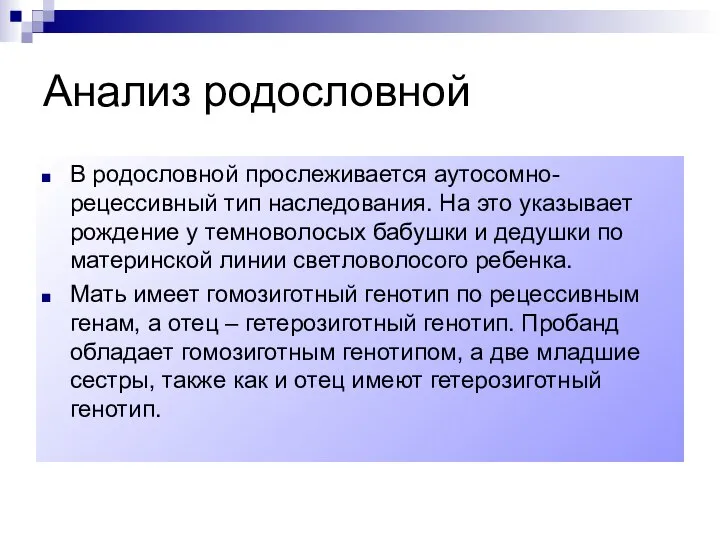 Анализ родословной

В родословной прослеживается аутосомно-рецессивный тип наследования. На это указывает рождение у темноволосых бабушки и дедушки по материнской линии светловолосого ребенка.

Мать имеет гомозиготный генотип по рецессивным генам, а отец – гетерозиготный генотип. Пробанд обладает гомозиготным генотипом, а две младшие сестры, также как и отец имеют гетерозиготный генотип.